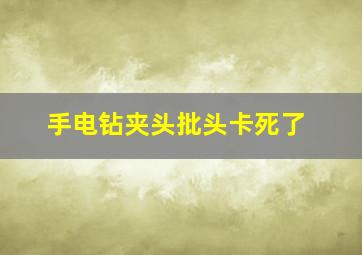 手电钻夹头批头卡死了